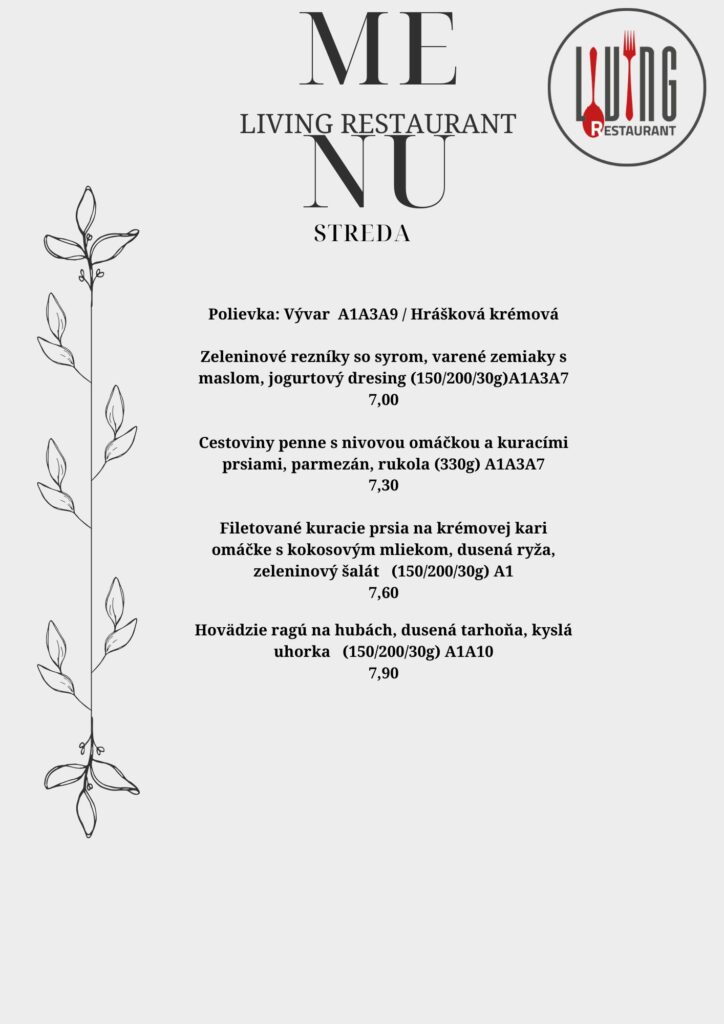 ME
LIVING RESTAURANT
NU
STREDA

LIVING
RESTAURANT

Polievka: Vývar A1A3A9 / Hrášková krémová

Zeleninové rezníky so syrom, varené zemiaky s maslom, jogurtový dresing (150/200/30g)A1A3A7
7,00

Cestoviny penne s nivovou omáčkou a kuracími prsiami, parmezán, rukola (330g) A1A3A7
7,30

Filetované kuracie prsia na krémovej kari omáčke s kokosovým mliekom, dusená ryža, zeleninový šalát (150/200/30g) A1
7,60

Hovädzie ragú na hubách, dusená tarhoňa, kyslá uhorka (150/200/30g) A1A10
7,90